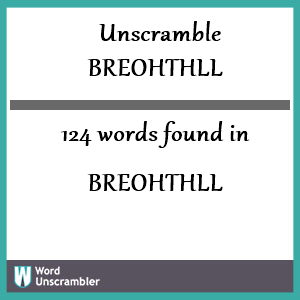 Unscramble
BREOHTHLL

124 words found in

BREOHTHLL

W Word Unscrambler